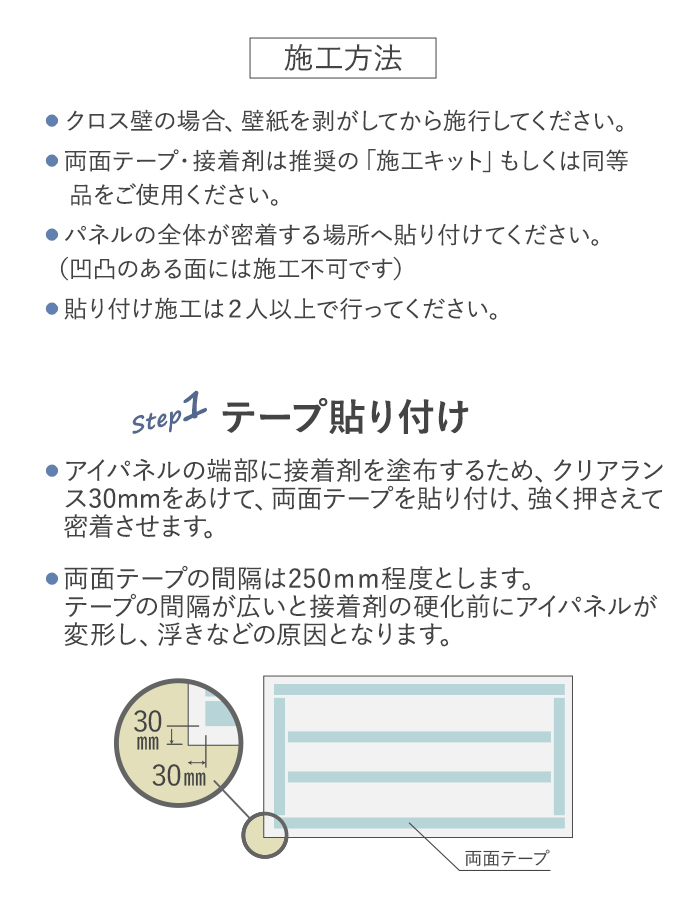 施工方法

• クロス壁の場合、壁紙を剥がしてから施行してください。

• 両面テープ・接着剤は推奨の「施工キット」もしくは同等品をご使用ください。

• パネルの全体が密着する場所へ貼り付けてください。
(凹凸のある面には施工不可です)

• 貼り付け施工は2人以上で行ってください。

Step1 テープ貼り付け

• アイパネルの端部に接着剤を塗布するため、クリアランス30mmをあけて、両面テープを貼り付け、強く押さえて密着させます。

• 両面テープの間隔は250mm程度とします。
テープの間隔が広いと接着剤の硬化前にアイパネルが変形し、浮きなどの原因となります。

30mm
30mm
両面テープ